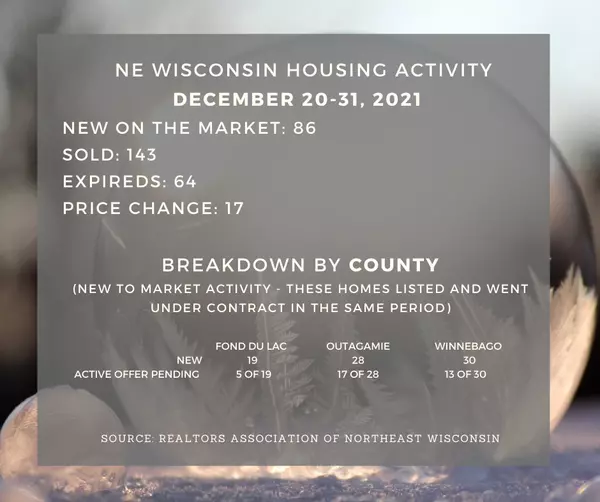 NE WISCONSIN HOUSING ACTIVITY
DECEMBER 20-31, 2021

NEW ON THE MARKET: 86
SOLD: 143
EXPIREDS: 64
PRICE CHANGE: 17

BREAKDOWN BY COUNTY
(NEW TO MARKET ACTIVITY - THESE HOMES LISTED AND WENT UNDER CONTRACT IN THE SAME PERIOD)

| | FOND DU LAC | OUTAGAMIE | WINNEBAGO |
|---|---|---|---|
| NEW | 19 | 28 | 30 |
| ACTIVE OFFER PENDING | 5 OF 19 | 17 OF 28 | 13 OF 30 |

SOURCE: REALTORS ASSOCIATION OF NORTHEAST WISCONSIN